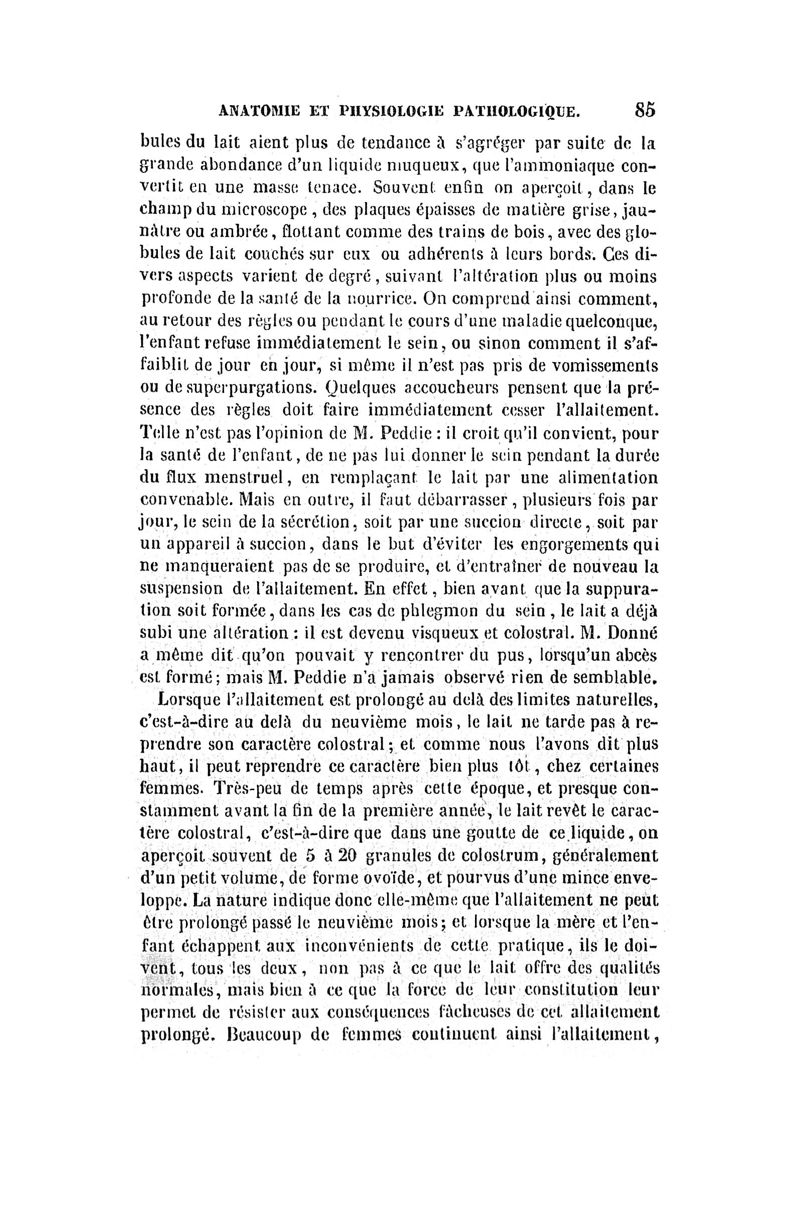 ANATOMIE ET PHYSIOLOGIE PATHOLOGIQUE. 85

bules du lait aient plus de tendance à s'agréger par suite de la grande abondance d'un liquide muqueux, que l'ammoniaque convertit en une masse tenace. Souvent enfin on aperçoit, dans le champ du microscope, des plaques épaisses de matière grise, jaunâtre ou ambrée, flottant comme des trains de bois, avec des globules de lait couchés sur eux ou adhérents à leurs bords. Ces divers aspects varient de degré, suivant l'altération plus ou moins profonde de la santé de la nourrice. On comprend ainsi comment, au retour des règles ou pendant le cours d'une maladie quelconque, l'enfant refuse immédiatement le sein, ou sinon comment il s'affaiblit de jour en jour, si même il n'est pas pris de vomissements ou de superpurgations. Quelques accoucheurs pensent que la présence des règles doit faire immédiatement cesser l'allaitement. Telle n'est pas l'opinion de M. Peddie : il croit qu'il convient, pour la santé de l'enfant, de ne pas lui donner le sein pendant la durée du flux menstruel, en remplaçant le lait par une alimentation convenable. Mais en outre, il faut débarrasser, plusieurs fois par jour, le sein de la sécrétion, soit par une succion directe, soit par un appareil à succion, dans le but d'éviter les engorgements qui ne manqueraient pas de se produire, et d'entraîner de nouveau la suspension de l'allaitement. En effet, bien avant que la suppuration soit formée, dans les cas de phlegmon du sein, le lait a déjà subi une altération : il est devenu visqueux et colostral. M. Donné a même dit qu'on pouvait y rencontrer du pus, lorsqu'un abcès est formé; mais M. Peddie n'a jamais observé rien de semblable.

Lorsque l'allaitement est prolongé au delà des limites naturelles, c'est-à-dire au delà du neuvième mois, le lait ne tarde pas à reprendre son caractère colostral; et comme nous l'avons dit plus haut, il peut reprendre ce caractère bien plus tôt, chez certaines femmes. Très-peu de temps après cette époque, et presque constamment avant la fin de la première année, le lait revêt le caractère colostral, c'est-à-dire que dans une goutte de ce liquide, on aperçoit souvent de 5 à 20 granules de colostrum, généralement d'un petit volume, de forme ovoïde, et pourvus d'une mince enveloppe. La nature indique donc elle-même que l'allaitement ne peut être prolongé passé le neuvième mois; et lorsque la mère et l'enfant échappent aux inconvénients de cette pratique, ils le doivent, tous les deux, non pas à ce que le lait offre des qualités normales, mais bien à ce que la force de leur constitution leur permet de résister aux conséquences fâcheuses de cet allaitement prolongé. Beaucoup de femmes continuent ainsi l'allaitement,